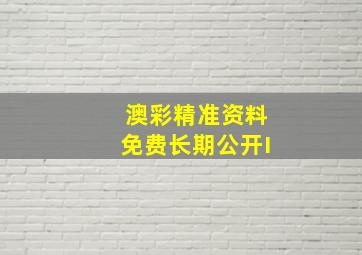 澳彩精准资料
免费长期公开I